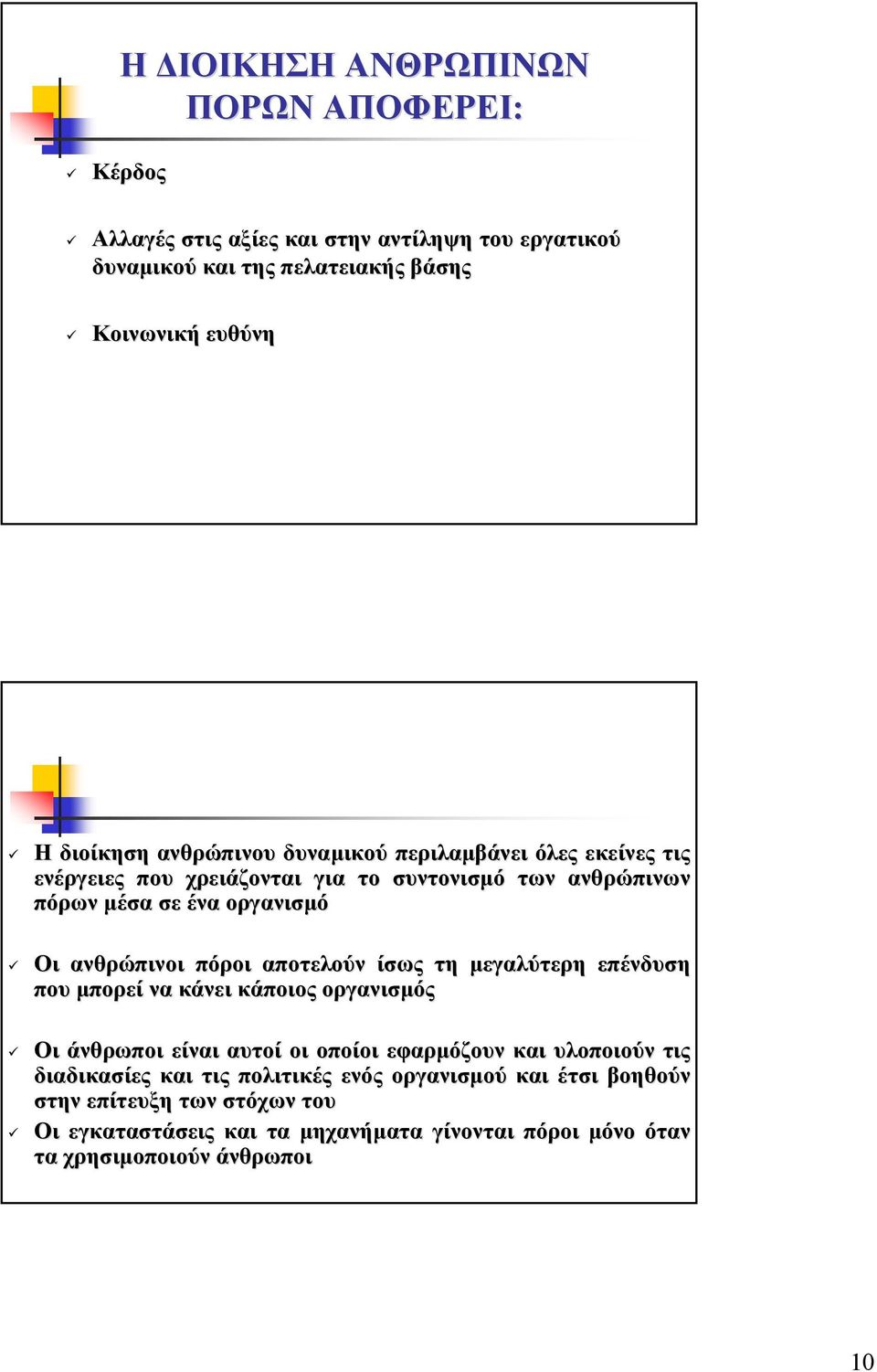 Η ΔΙΟΙΚΗΣΗ ΑΝΘΡΩΠΙΝΩΝ ΠΟΡΩΝ ΑΠΟΦΕΡΕΙ:

✓ Κέρδος

✓ Αλλαγές στις αξίες και στην αντίληψη του εργατικού δυναμικού και της πελατειακής βάσης

✓ Κοινωνική ευθύνη

✓ Η διοίκηση ανθρώπινου δυναμικού περιλαμβάνει όλες εκείνες τις ενέργειες που χρειάζονται για το συντονισμό των ανθρώπινων πόρων μέσα σε ένα οργανισμό

✓ Οι ανθρώπινοι πόροι αποτελούν ίσως τη μεγαλύτερη επένδυση που μπορεί να κάνει κάποιος οργανισμός

✓ Οι άνθρωποι είναι αυτοί οι οποίοι εφαρμόζουν και υλοποιούν τις διαδικασίες και τις πολιτικές ενός οργανισμού και έτσι βοηθούν στην επίτευξη των στόχων του

✓ Οι εγκαταστάσεις και τα μηχανήματα γίνονται πόροι μόνο όταν τα χρησιμοποιούν άνθρωποι

10